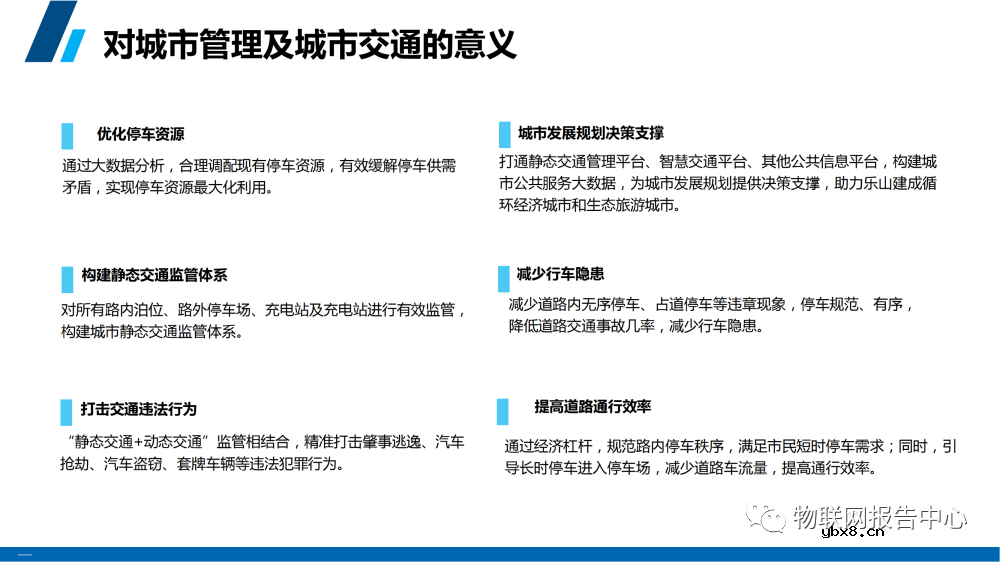 对城市管理及城市交通的意义

优化停车资源

通过大数据分析，合理调配现有停车资源，有效缓解停车供需矛盾，实现停车资源最大化利用。

构建静态交通监管体系

对所有路内泊位、路外停车场、充电站及充电站进行有效监管，构建城市静态交通监管体系。

打击交通违法行为

“静态交通+动态交通”监管相结合，精准打击肇事逃逸、汽车抢劫、汽车盗窃、套牌车辆等违法犯罪行为。

城市发展规划决策支撑

打通静态交通管理平台、智慧交通平台、其他公共信息平台，构建城市公共服务大数据，为城市发展规划提供决策支撑，助力乐山建成循环经济城市和生态旅游城市。

减少行车隐患

减少道路内无序停车、占道停车等违章现象，停车规范、有序，降低道路交通事故几率，减少行车隐患。

提高道路通行效率

通过经济杠杆，规范路内停车秩序，满足市民短时停车需求；同时，引导长时停车进入停车场，减少道路车流量，提高通行效率。

物联网报告中心
ybx8.cn